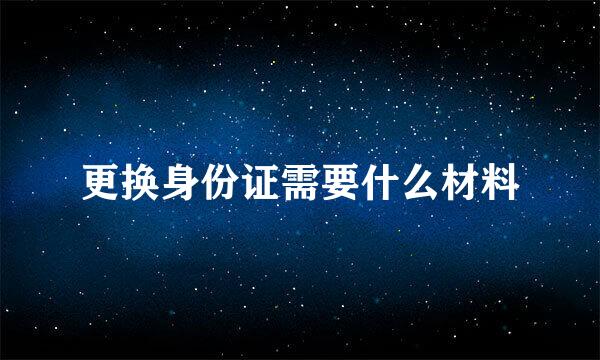 更换身份证需要什么材料